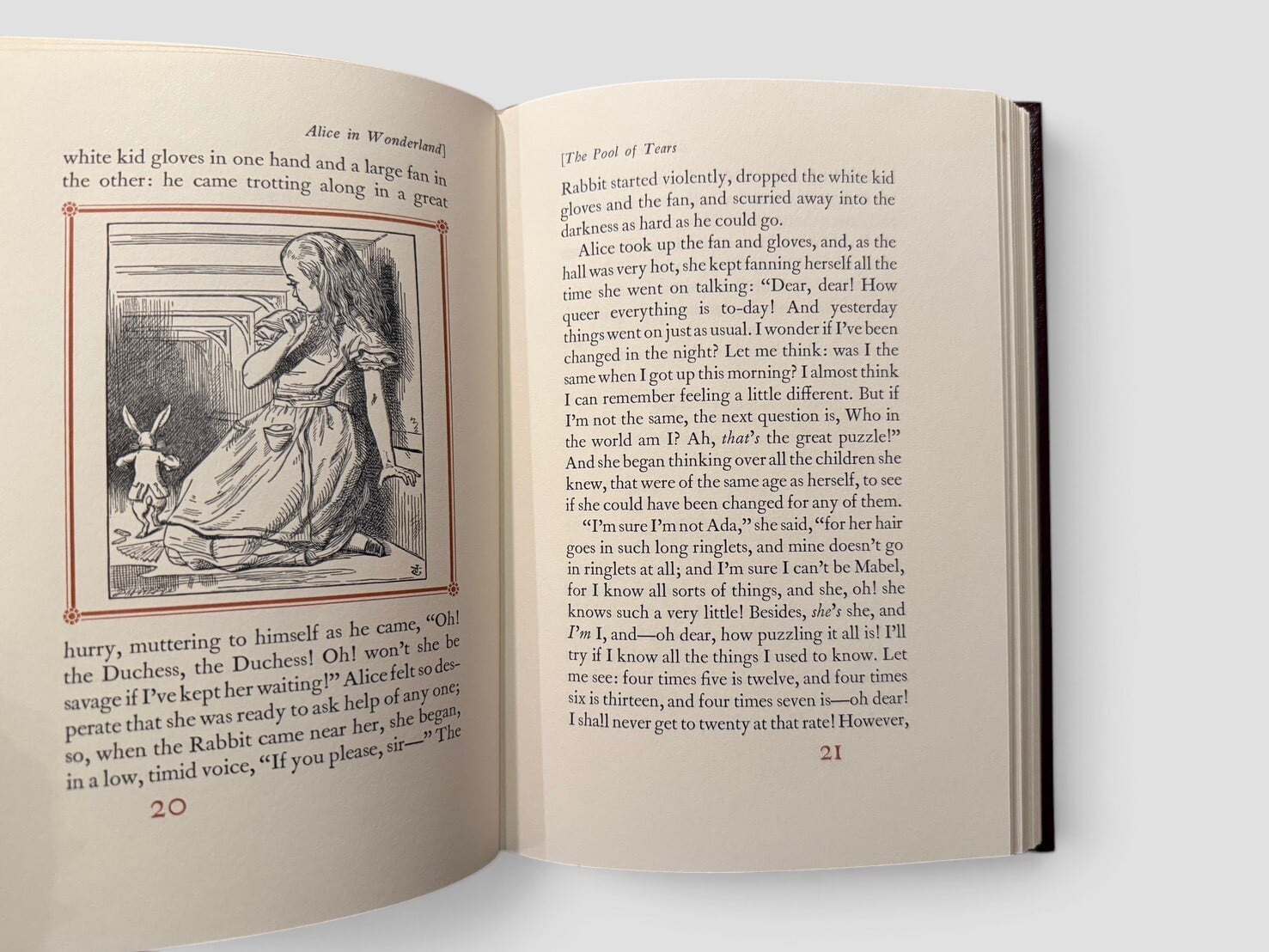 Alice in Wonderland]

white kid gloves in one hand and a large fan in the other: he came trotting along in a great

hurry, muttering to himself as he came, "Oh! the Duchess, the Duchess! Oh! won't she be savage if I've kept her waiting!" Alice felt so desperate that she was ready to ask help of any one; so, when the Rabbit came near her, she began, in a low, timid voice, "If you please, sir—" The

20

[The Pool of Tears

Rabbit started violently, dropped the white kid gloves and the fan, and scurried away into the darkness as hard as he could go.

Alice took up the fan and gloves, and, as the hall was very hot, she kept fanning herself all the time she went on talking: "Dear, dear! How queer everything is to-day! And yesterday things went on just as usual. I wonder if I've been changed in the night? Let me think: was I the same when I got up this morning? I almost think I can remember feeling a little different. But if I'm not the same, the next question is, Who in the world am I? Ah, that's the great puzzle!" And she began thinking over all the children she knew, that were of the same age as herself, to see if she could have been changed for any of them.

"I'm sure I'm not Ada," she said, "for her hair goes in such long ringlets, and mine doesn't go in ringlets at all; and I'm sure I can't be Mabel, for I know all sorts of things, and she, oh! she knows such a very little! Besides, she's she, and I'm I, and—oh dear, how puzzling it all is! I'll try if I know all the things I used to know. Let me see: four times five is twelve, and four times six is thirteen, and four times seven is—oh dear! I shall never get to twenty at that rate! However,

21